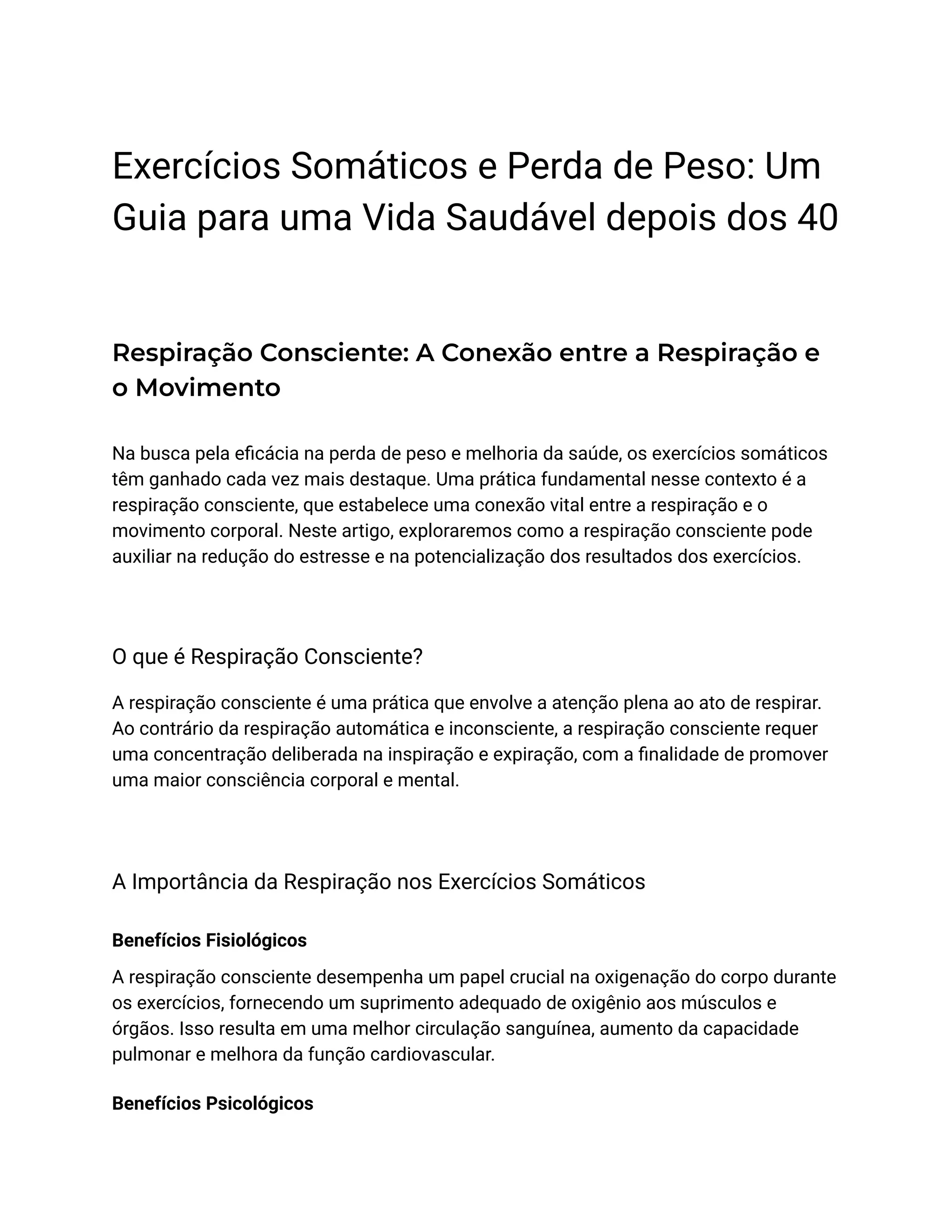 Exercícios Somáticos e Perda de Peso: Um Guia para uma Vida Saudável depois dos 40

Respiração Consciente: A Conexão entre a Respiração e o Movimento

Na busca pela eficácia na perda de peso e melhoria da saúde, os exercícios somáticos têm ganhado cada vez mais destaque. Uma prática fundamental nesse contexto é a respiração consciente, que estabelece uma conexão vital entre a respiração e o movimento corporal. Neste artigo, exploraremos como a respiração consciente pode auxiliar na redução do estresse e na potencialização dos resultados dos exercícios.

O que é Respiração Consciente?

A respiração consciente é uma prática que envolve a atenção plena ao ato de respirar. Ao contrário da respiração automática e inconsciente, a respiração consciente requer uma concentração deliberada na inspiração e expiração, com a finalidade de promover uma maior consciência corporal e mental.

A Importância da Respiração nos Exercícios Somáticos

Benefícios Fisiológicos

A respiração consciente desempenha um papel crucial na oxigenação do corpo durante os exercícios, fornecendo um suprimento adequado de oxigênio aos músculos e órgãos. Isso resulta em uma melhor circulação sanguínea, aumento da capacidade pulmonar e melhora da função cardiovascular.

Benefícios Psicológicos